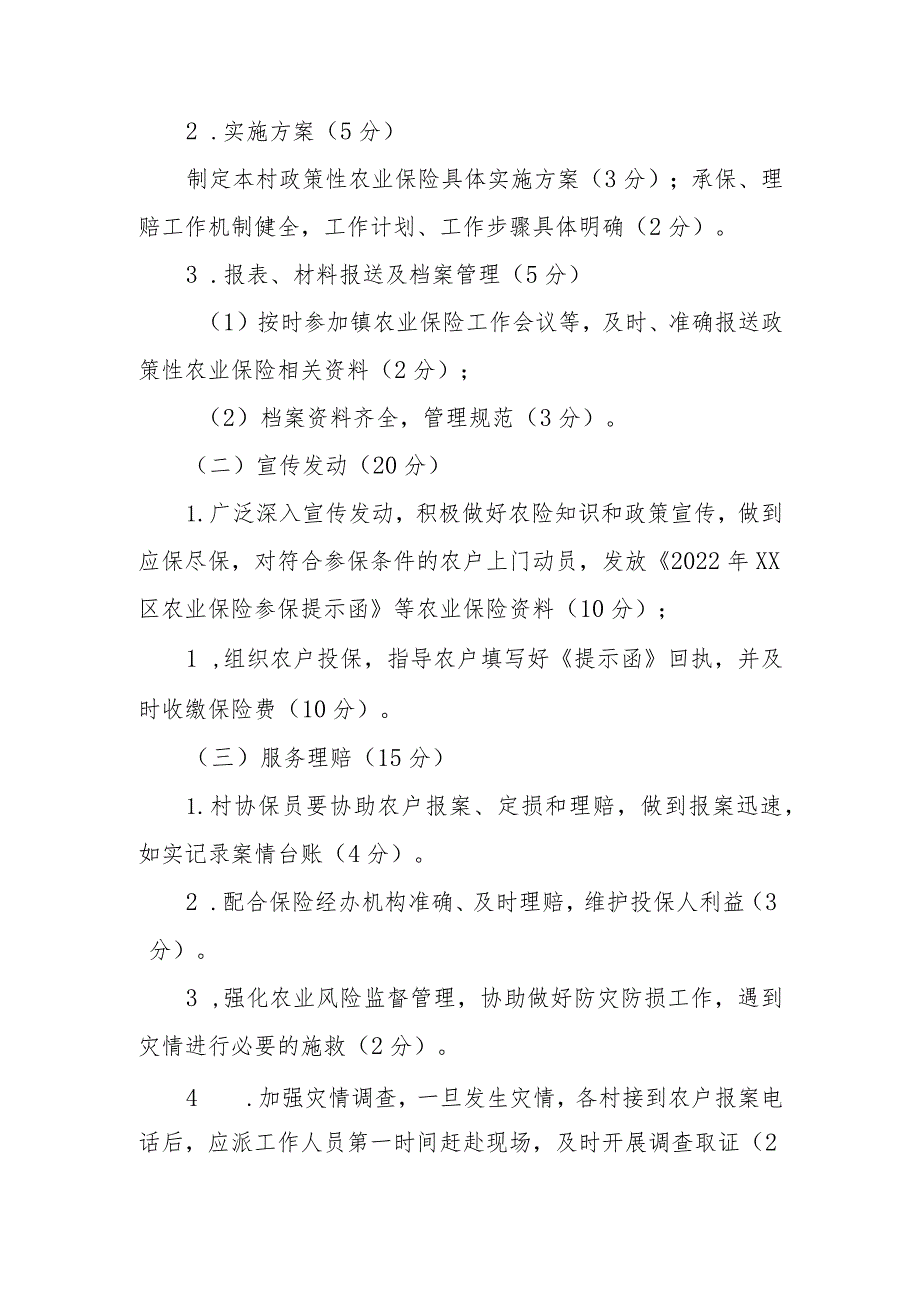 2．实施方案（5分）

制定本村政策性农业保险具体实施方案（3分）；承保、理赔工作机制健全，工作计划、工作步骤具体明确（2分）。

3．报表、材料报送及档案管理（5分）

（1）按时参加镇农业保险工作会议等，及时、准确报送政策性农业保险相关资料（2分）；

（2）档案资料齐全，管理规范（3分）。

（二）宣传发动（20分）

1.广泛深入宣传发动，积极做好农险知识和政策宣传，做到应保尽保，对符合参保条件的农户上门动员，发放《2022年XX区农业保险参保提示函》等农业保险资料（10分）；

1，组织农户投保，指导农户填写好《提示函》回执，并及时收缴保险费（10分）。

（三）服务理赔（15分）

1.村协保员要协助农户报案、定损和理赔，做到报案迅速，如实记录案情台账（4分）。

2．配合保险经办机构准确、及时理赔，维护投保人利益（3分）。

3，强化农业风险监督管理，协助做好防灾防损工作，遇到灾情进行必要的施救（2分）。

4　．加强灾情调查，一旦发生灾情，各村接到农户报案电话后，应派工作人员第一时间赶赴现场，及时开展调查取证（2